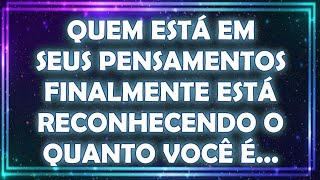 QUEM ESTÁ EM SEUS PENSAMENTOS FINALMENTE ESTÁ RECONHECENDO O QUANTO VOCÊ É...